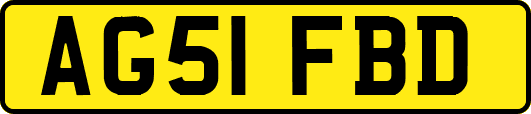 AG51 FBD